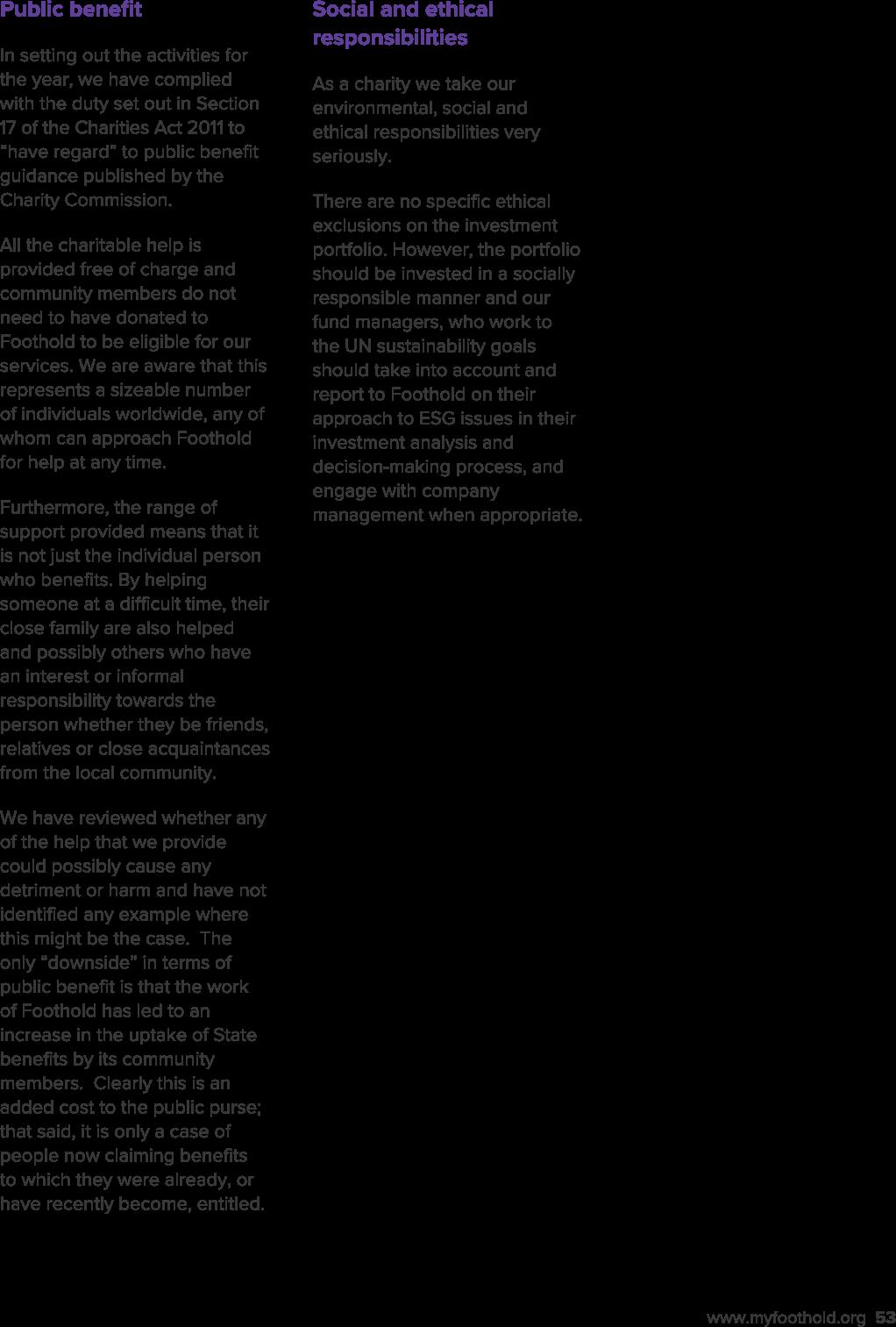 Public benefit

In setting out the activities for the year, we have complied with the duty set out in Section 17 of the Charities Act 2011 to "have regard" to public benefit guidance published by the Charity Commission.

All the charitable help is provided free of charge and community members do not need to have donated to Foothold to be eligible for our services. We are aware that this represents a sizeable number of individuals worldwide, any of whom can approach Foothold for help at any time.

Furthermore, the range of support provided means that it is not just the individual person who benefits. By helping someone at a difficult time, their close family are also helped and possibly others who have an interest or informal responsibility towards the person whether they be friends, relatives or close acquaintances from the local community.

We have reviewed whether any of the help that we provide could possibly cause any detriment or harm and have not identified any example where this might be the case.  The only "downside" in terms of public benefit is that the work of Foothold has led to an increase in the uptake of State benefits by its community members.  Clearly this is an added cost to the public purse; that said, it is only a case of people now claiming benefits to which they were already, or have recently become, entitled.

Social and ethical responsibilities

As a charity we take our environmental, social and ethical responsibilities very seriously.

There are no specific ethical exclusions on the investment portfolio. However, the portfolio should be invested in a socially responsible manner and our fund managers, who work to the UN sustainability goals should take into account and report to Foothold on their approach to ESG issues in their investment analysis and decision-making process, and engage with company management when appropriate.

www.myfoothold.org 53